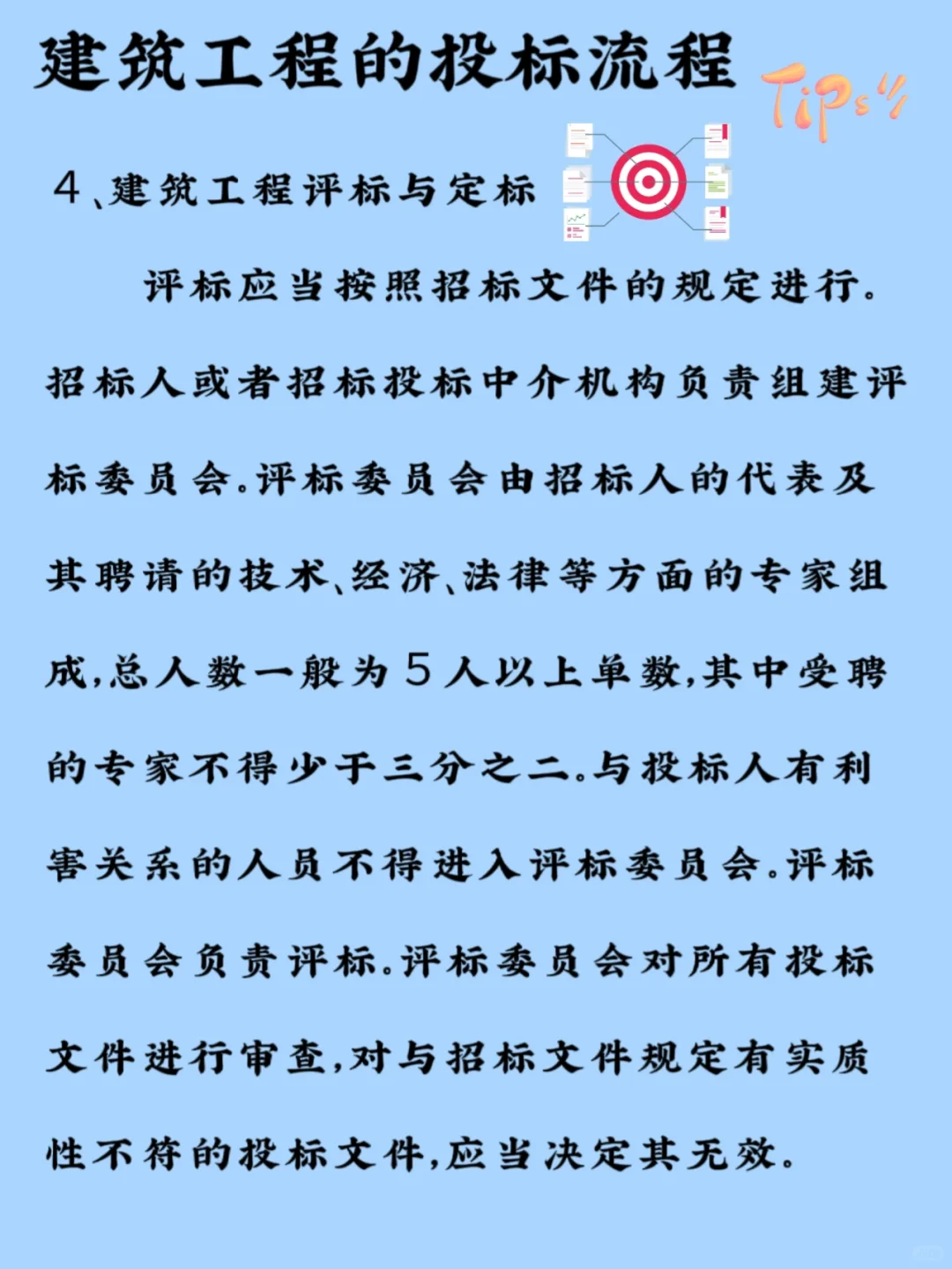 建筑工程的投标流程

Tips

4、建筑工程评标与定标

评标应当按照招标文件的规定进行。招标人或者招标投标中介机构负责组建评标委员会。评标委员会由招标人的代表及其聘请的技术、经济、法律等方面的专家组成，总人数一般为5人以上单数，其中受聘的专家不得少于三分之二。与投标人有利害关系的人员不得进入评标委员会。评标委员会负责评标。评标委员会对所有投标文件进行审查，对与招标文件规定有实质性不符的投标文件，应当决定其无效。